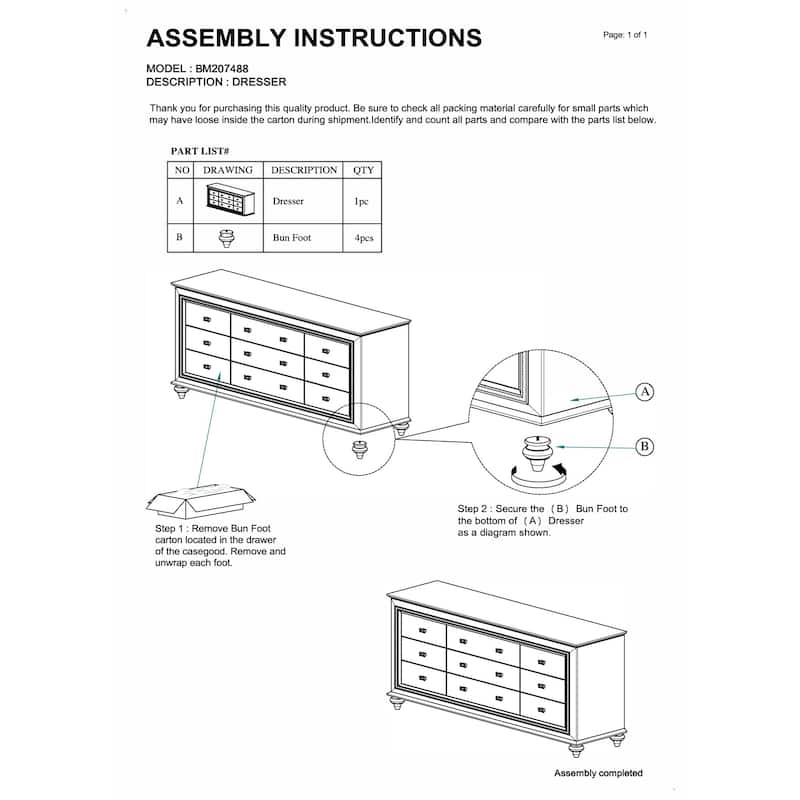 ASSEMBLY INSTRUCTIONS

Page: 1 of 1

MODEL : BM207488
DESCRIPTION : DRESSER

Thank you for purchasing this quality product. Be sure to check all packing material carefully for small parts which may have loose inside the carton during shipment.Identify and count all parts and compare with the parts list below.

PART LIST#

| NO | DRAWING | DESCRIPTION | QTY |
|---|---|---|---|
| A | | Dresser | 1pc |
| B | | Bun Foot | 4pcs |

A

B

Step 1 : Remove Bun Foot carton located in the drawer of the casegood. Remove and unwrap each foot.

Step 2 : Secure the （B） Bun Foot to the bottom of （A） Dresser as a diagram shown.

Assembly completed